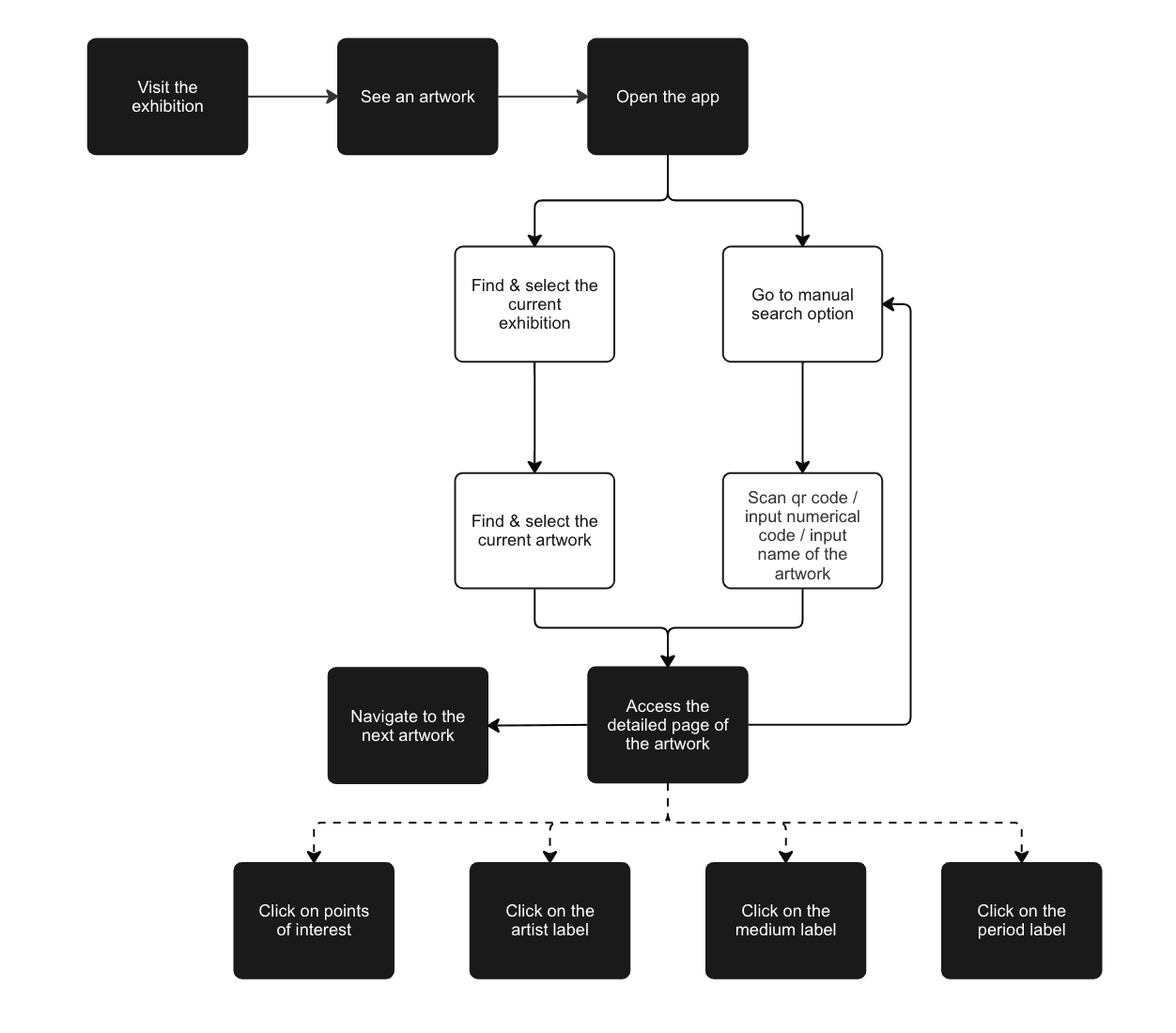 Visit the exhibition

See an artwork

Open the app

Find & select the current exhibition

Go to manual search option

Find & select the current artwork

Scan qr code / input numerical code / input name of the artwork

Navigate to the next artwork

Access the detailed page of the artwork

Click on points of interest

Click on the artist label

Click on the medium label

Click on the period label